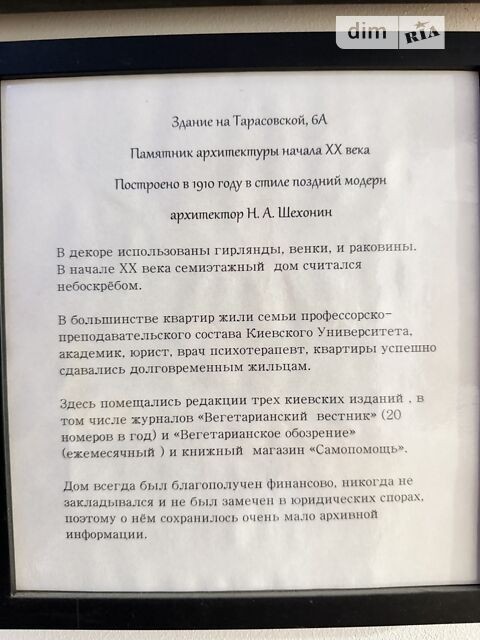 dim RIA

Здание на Тарасовской, 6А

Памятник архитектуры начала XX века

Построено в 1910 году в стиле поздний модерн

архитектор Н. А. Шехонин

В декоре использованы гирлянды, венки, и раковины. В начале XX века семиэтажный дом считался небоскрёбом.

В большинстве квартир жили семьи профессорско-преподавательского состава Киевского Университета, академик, юрист, врач психотерапевт, квартиры успешно сдавались долговременным жильцам.

Здесь помещались редакции трех киевских изданий , в том числе журналов «Вегетарианский вестник» (20 номеров в год) и «Вегетарианское обозрение» (ежемесячный ) и книжный магазин «Самопомощь».

Дом всегда был благополучен финансово, никогда не закладывался и не был замечен в юридических спорах, поэтому о нём сохранилось очень мало архивной информации.